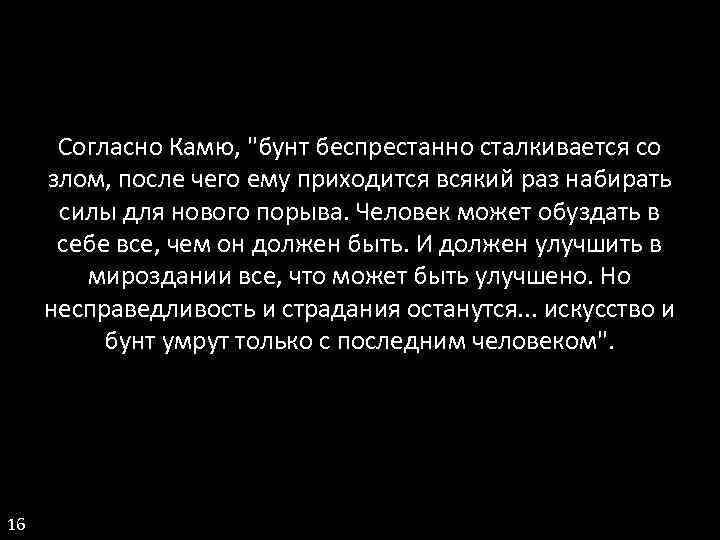 Согласно Камю, "бунт беспрестанно сталкивается со злом, после чего ему приходится всякий раз набирать силы для нового порыва. Человек может обуздать в себе все, чем он должен быть. И должен улучшить в мироздании все, что может быть улучшено. Но несправедливость и страдания останутся... искусство и бунт умрут только с последним человеком".

16